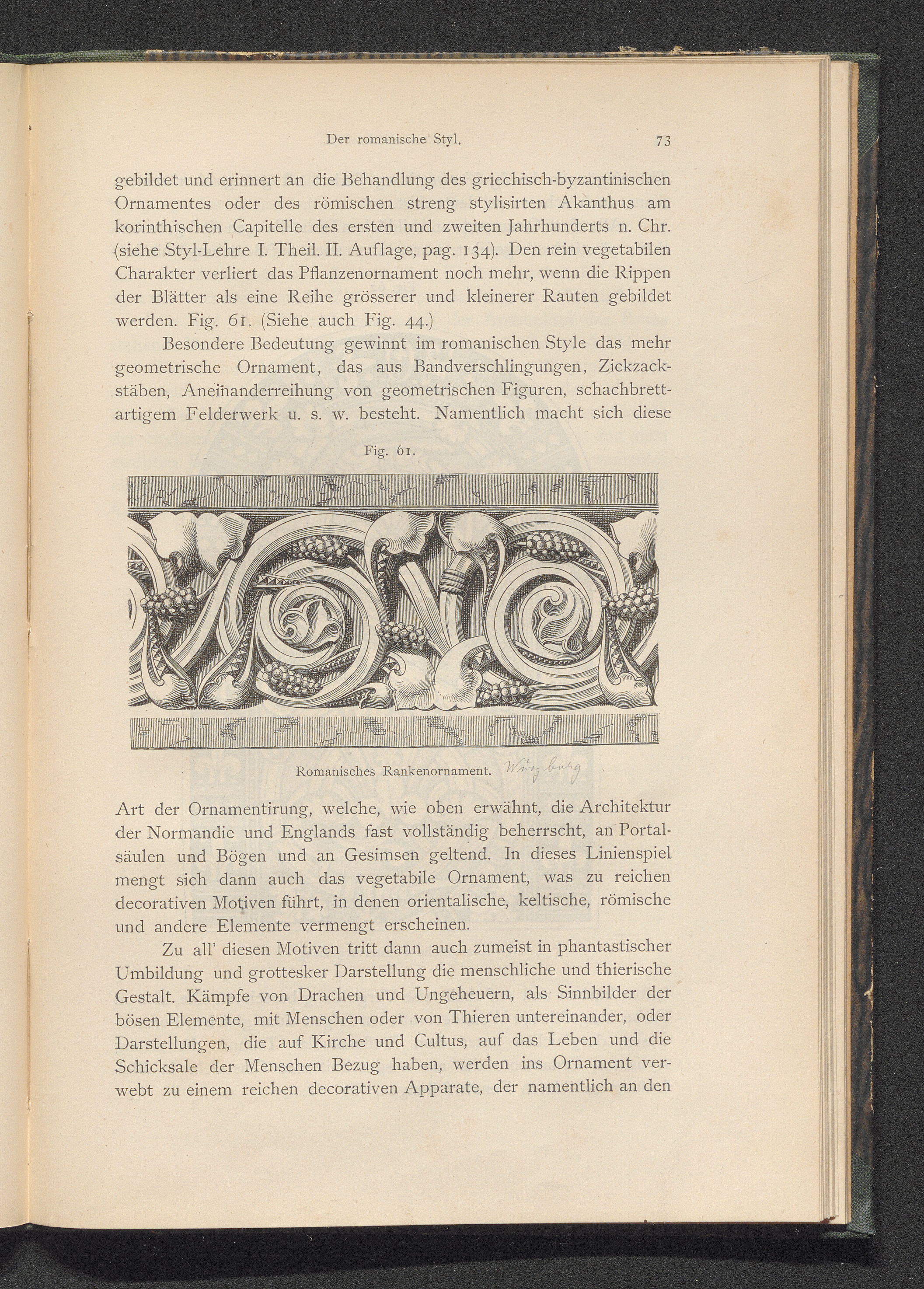 Der romanische Styl. 73

gebildet und erinnert an die Behandlung des griechisch-byzantinischen Ornamentes oder des römischen streng stylisirten Akanthus am korinthischen Capitelle des ersten und zweiten Jahrhunderts n. Chr. (siehe Styl-Lehre I. Theil. II. Auflage, pag. 134). Den rein vegetabilen Charakter verliert das Pflanzenornament noch mehr, wenn die Rippen der Blätter als eine Reihe grösserer und kleinerer Rauten gebildet werden. Fig. 61. (Siehe auch Fig. 44.)

Besondere Bedeutung gewinnt im romanischen Style das mehr geometrische Ornament, das aus Bandverschlingungen, Zickzackstäben, Aneinanderreihung von geometrischen Figuren, schachbrettartigem Felderwerk u. s. w. besteht. Namentlich macht sich diese

Fig. 61.

Romanisches Rankenornament. Würzburg

Art der Ornamentirung, welche, wie oben erwähnt, die Architektur der Normandie und Englands fast vollständig beherrscht, an Portalsäulen und Bögen und an Gesimsen geltend. In dieses Linienspiel mengt sich dann auch das vegetabile Ornament, was zu reichen decorativen Motiven führt, in denen orientalische, keltische, römische und andere Elemente vermengt erscheinen.

Zu all' diesen Motiven tritt dann auch zumeist in phantastischer Umbildung und grottesker Darstellung die menschliche und thierische Gestalt. Kämpfe von Drachen und Ungeheuern, als Sinnbilder der bösen Elemente, mit Menschen oder von Thieren untereinander, oder Darstellungen, die auf Kirche und Cultus, auf das Leben und die Schicksale der Menschen Bezug haben, werden ins Ornament verwebt zu einem reichen decorativen Apparate, der namentlich an den